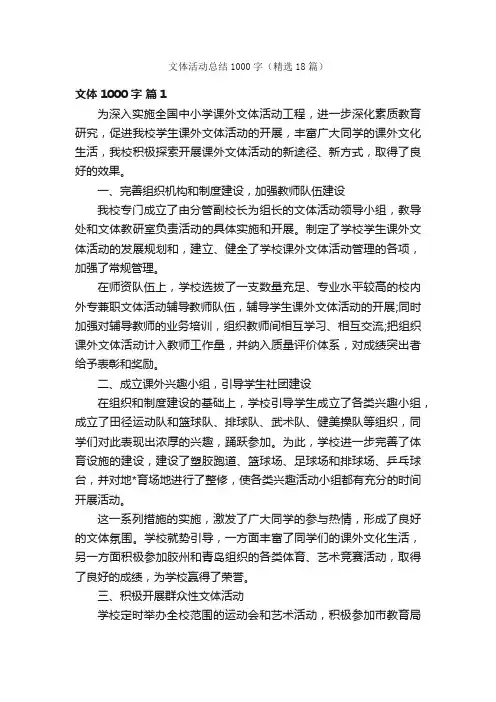 文体活动总结1000字（精选18篇）

文体1000字 篇1

为深入实施全国中小学课外文体活动工程，进一步深化素质教育研究，促进我校学生课外文体活动的开展，丰富广大同学的课外文化生活，我校积极探索开展课外文体活动的新途径、新方式，取得了良好的效果。

一、完善组织机构和制度建设，加强教师队伍建设

我校专门成立了由分管副校长为组长的文体活动领导小组，教导处和文体教研室负责活动的具体实施和开展。制定了学校学生课外文体活动的发展规划和，建立、健全了学校课外文体活动管理的各项，加强了常规管理。

在师资队伍上，学校选拔了一支数量充足、专业水平较高的校内外专兼职文体活动辅导教师队伍，辅导学生课外文体活动的开展;同时加强对辅导教师的业务培训，组织教师间相互学习、相互交流;把组织课外文体活动计入教师工作量，并纳入质量评价体系，对成绩突出者给予表彰和奖励。

二、成立课外兴趣小组，引导学生社团建设

在组织和制度建设的基础上，学校引导学生成立了各类兴趣小组，成立了田径运动队和篮球队、排球队、武术队、健美操队等组织，同学们对此表现出浓厚的兴趣，踊跃参加。为此，学校进一步完善了体育设施的建设，建设了塑胶跑道、篮球场、足球场和排球场、乒乓球台，并对地*育场地进行了整修，使各类兴趣活动小组都有充分的时间开展活动。

这一系列措施的实施，激发了广大同学的参与热情，形成了良好的文体氛围。学校就势引导，一方面丰富了同学们的课外文化生活，另一方面积极参加胶州和青岛组织的各类体育、艺术竞赛活动，取得了良好的成绩，为学校赢得了荣誉。

三、积极开展群众性文体活动

学校定时举办全校范围的运动会和艺术活动，积极参加市教育局